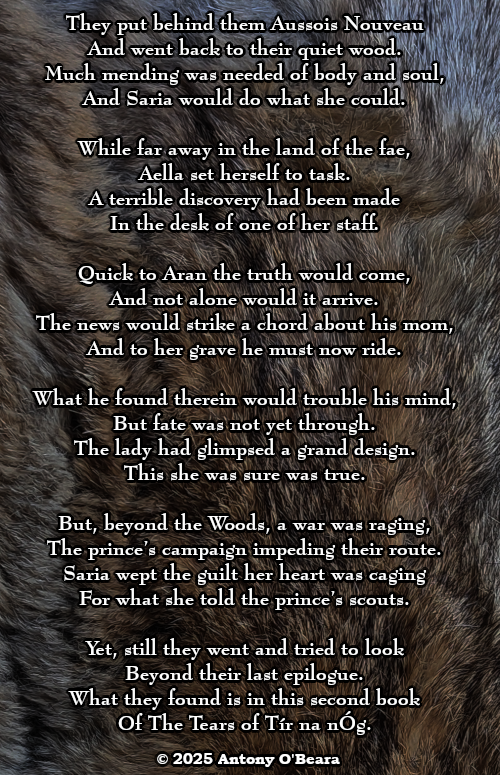 They put behind them Aussois Nouveau
And went back to their quiet wood.
Much mending was needed of body and soul,
And Saria would do what she could.

While far away in the land of the fae,
Aella set herself to task.
A terrible discovery had been made
In the desk of one of her staff.

Quick to Aran the truth would come,
And not alone would it arrive.
The news would strike a chord about his mom,
And to her grave he must now ride.

What he found therein would trouble his mind,
But fate was not yet through.
The lady had glimpsed a grand design.
This she was sure was true.

But, beyond the Woods, a war was raging,
The prince's campaign impeding their route.
Saria wept the guilt her heart was caging
For what she told the prince's scouts.

Yet, still they went and tried to look
Beyond their last epilogue.
What they found is in this second book
Of The Tears of Tír na nÓg.

© 2025 Antony O'Beara